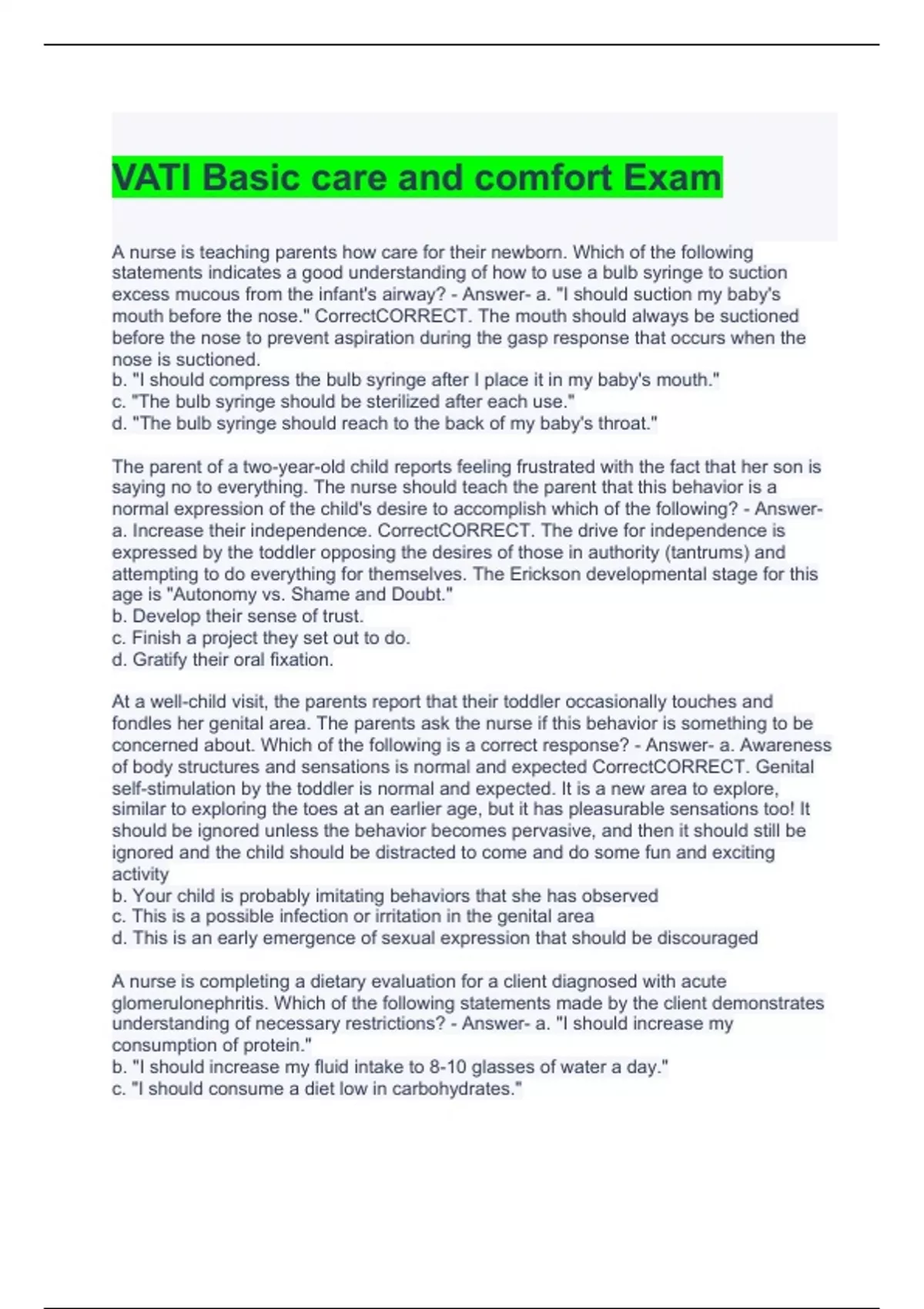 VATI Basic care and comfort Exam

A nurse is teaching parents how care for their newborn. Which of the following statements indicates a good understanding of how to use a bulb syringe to suction excess mucous from the infant's airway? - Answer- a. "I should suction my baby's mouth before the nose." CorrectCORRECT. The mouth should always be suctioned before the nose to prevent aspiration during the gasp response that occurs when the nose is suctioned.
b. "I should compress the bulb syringe after I place it in my baby's mouth."
c. "The bulb syringe should be sterilized after each use."
d. "The bulb syringe should reach to the back of my baby's throat."

The parent of a two-year-old child reports feeling frustrated with the fact that her son is saying no to everything. The nurse should teach the parent that this behavior is a normal expression of the child's desire to accomplish which of the following? - Answer- a. Increase their independence. CorrectCORRECT. The drive for independence is expressed by the toddler opposing the desires of those in authority (tantrums) and attempting to do everything for themselves. The Erickson developmental stage for this age is "Autonomy vs. Shame and Doubt."
b. Develop their sense of trust.
c. Finish a project they set out to do.
d. Gratify their oral fixation.

At a well-child visit, the parents report that their toddler occasionally touches and fondles her genital area. The parents ask the nurse if this behavior is something to be concerned about. Which of the following is a correct response? - Answer- a. Awareness of body structures and sensations is normal and expected CorrectCORRECT. Genital self-stimulation by the toddler is normal and expected. It is a new area to explore, similar to exploring the toes at an earlier age, but it has pleasurable sensations too! It should be ignored unless the behavior becomes pervasive, and then it should still be ignored and the child should be distracted to come and do some fun and exciting activity
b. Your child is probably imitating behaviors that she has observed
c. This is a possible infection or irritation in the genital area
d. This is an early emergence of sexual expression that should be discouraged

A nurse is completing a dietary evaluation for a client diagnosed with acute glomerulonephritis. Which of the following statements made by the client demonstrates understanding of necessary restrictions? - Answer- a. "I should increase my consumption of protein."
b. "I should increase my fluid intake to 8-10 glasses of water a day."
c. "I should consume a diet low in carbohydrates."